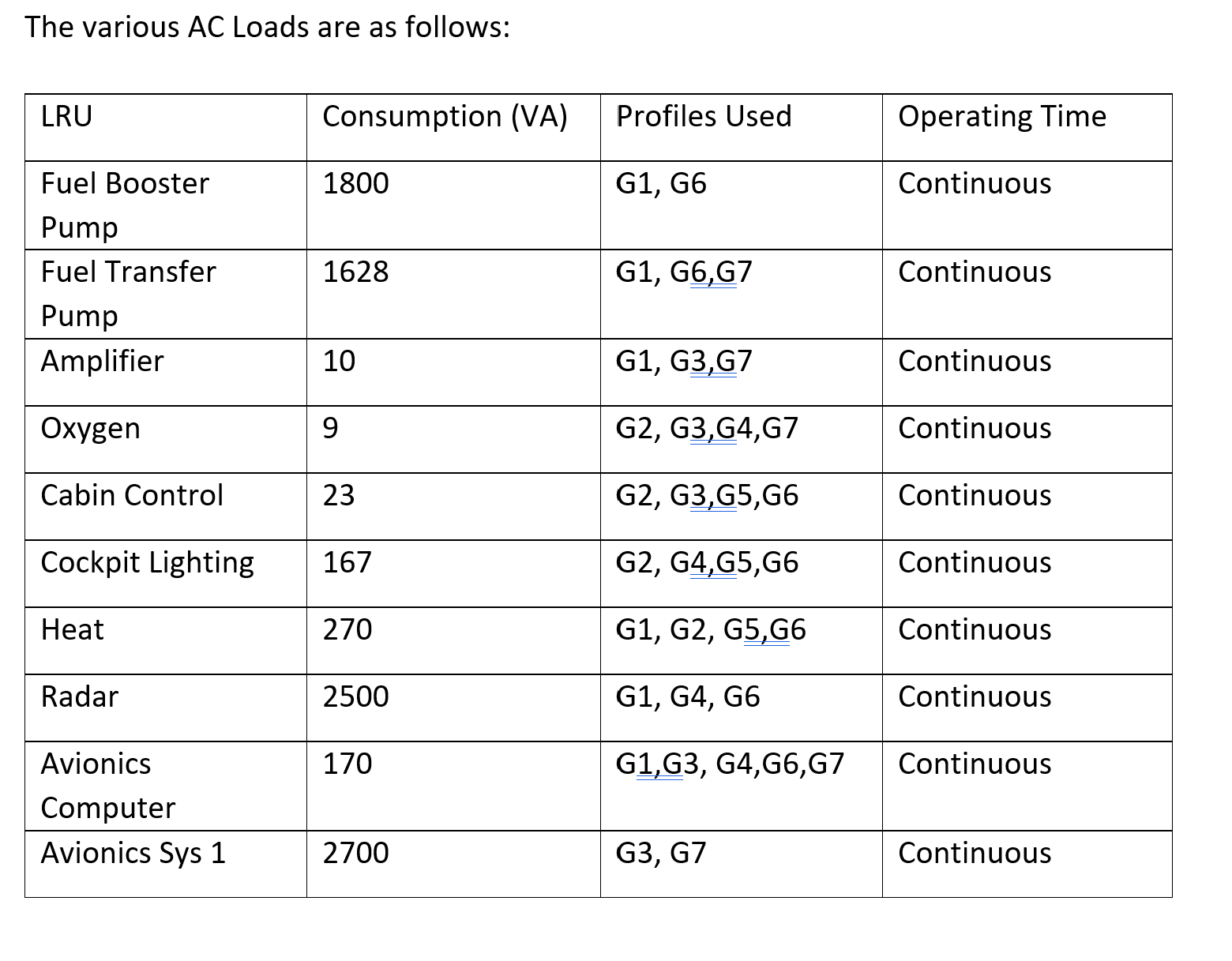 The various AC Loads are as follows:

| LRU | Consumption (VA) | Profiles Used | Operating Time |
|---|---|---|---|
| Fuel Booster Pump | 1800 | G1, G6 | Continuous |
| Fuel Transfer Pump | 1628 | G1, G6,G7 | Continuous |
| Amplifier | 10 | G1, G3,G7 | Continuous |
| Oxygen | 9 | G2, G3,G4,G7 | Continuous |
| Cabin Control | 23 | G2, G3,G5,G6 | Continuous |
| Cockpit Lighting | 167 | G2, G4,G5,G6 | Continuous |
| Heat | 270 | G1, G2, G5,G6 | Continuous |
| Radar | 2500 | G1, G4, G6 | Continuous |
| Avionics Computer | 170 | G1,G3, G4,G6,G7 | Continuous |
| Avionics Sys 1 | 2700 | G3, G7 | Continuous |